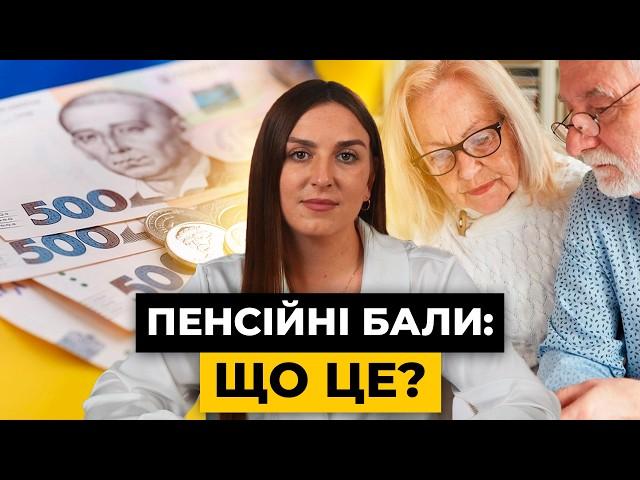 500
500
500

ПЕНСІЙНІ БАЛИ:
ЩО ЦЕ?